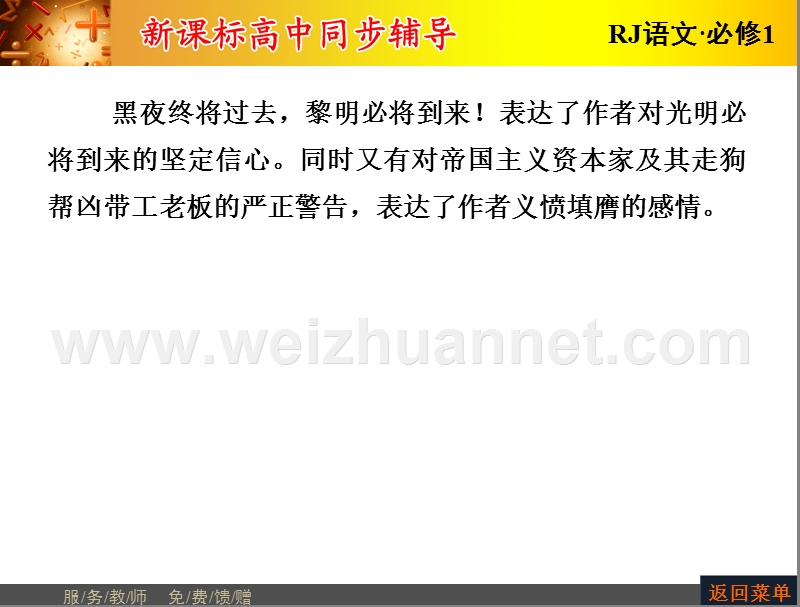 新课标高中同步辅导

RJ语文·必修1

黑夜终将过去，黎明必将到来！表达了作者对光明必将到来的坚定信心。同时又有对帝国主义资本家及其走狗帮凶带工老板的严正警告，表达了作者义愤填膺的感情。

www.weizhuannet.com

服/务/教/师　免/费/馈/赠

返回菜单